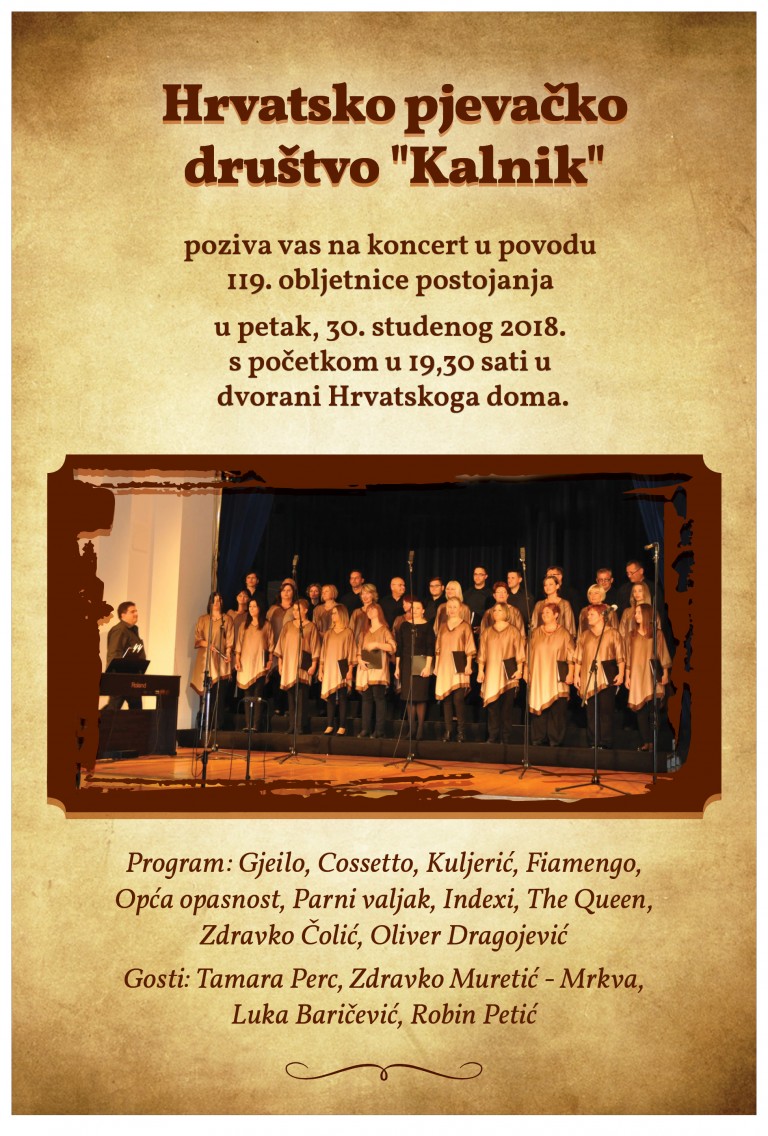 Hrvatsko pjevačko društvo "Kalnik"

poziva vas na koncert u povodu 119. obljetnice postojanja

u petak, 30. studenog 2018. s početkom u 19,30 sati u dvorani Hrvatskoga doma.

Program: Gjeilo, Cossetto, Kuljerić, Fiamengo, Opća opasnost, Parni valjak, Indexi, The Queen, Zdravko Čolić, Oliver Dragojević

Gosti: Tamara Perc, Zdravko Muretić - Mrkva, Luka Baričević, Robin Petić